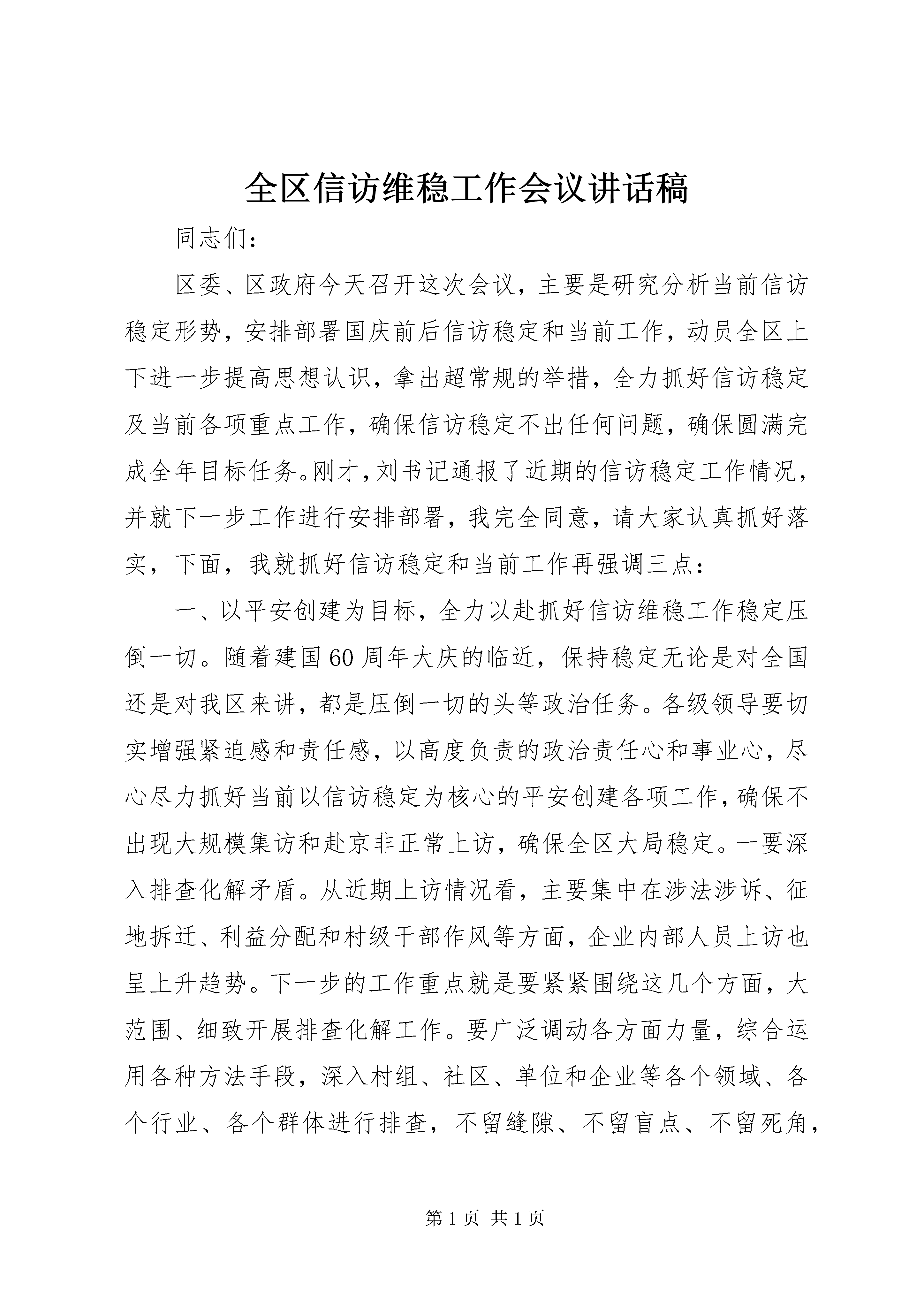 全区信访维稳工作会议讲话稿

同志们：

区委、区政府今天召开这次会议，主要是研究分析当前信访稳定形势，安排部署国庆前后信访稳定和当前工作，动员全区上下进一步提高思想认识，拿出超常规的举措，全力抓好信访稳定及当前各项重点工作，确保信访稳定不出任何问题，确保圆满完成全年目标任务。刚才，刘书记通报了近期的信访稳定工作情况，并就下一步工作进行安排部署，我完全同意，请大家认真抓好落实，下面，我就抓好信访稳定和当前工作再强调三点：

一、以平安创建为目标，全力以赴抓好信访维稳工作稳定压倒一切。随着建国60周年大庆的临近，保持稳定无论是对全国还是对我区来讲，都是压倒一切的头等政治任务。各级领导要切实增强紧迫感和责任感，以高度负责的政治责任心和事业心，尽心尽力抓好当前以信访稳定为核心的平安创建各项工作，确保不出现大规模集访和赴京非正常上访，确保全区大局稳定。一要深入排查化解矛盾。从近期上访情况看，主要集中在涉法涉诉、征地拆迁、利益分配和村级干部作风等方面，企业内部人员上访也呈上升趋势。下一步的工作重点就是要紧紧围绕这几个方面，大范围、细致开展排查化解工作。要广泛调动各方面力量，综合运用各种方法手段，深入村组、社区、单位和企业等各个领域、各个行业、各个群体进行排查，不留缝隙、不留盲点、不留死角，

第1页 共1页